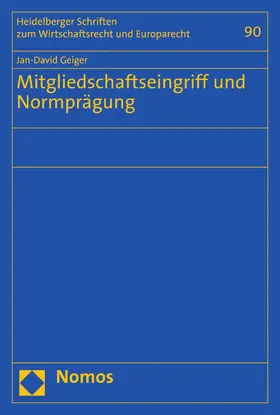 Heidelberger Schriften zum Wirtschaftsrecht und Europarecht

90

Jan-David Geiger

Mitgliedschaftseingriff und Normprägung

Nomos